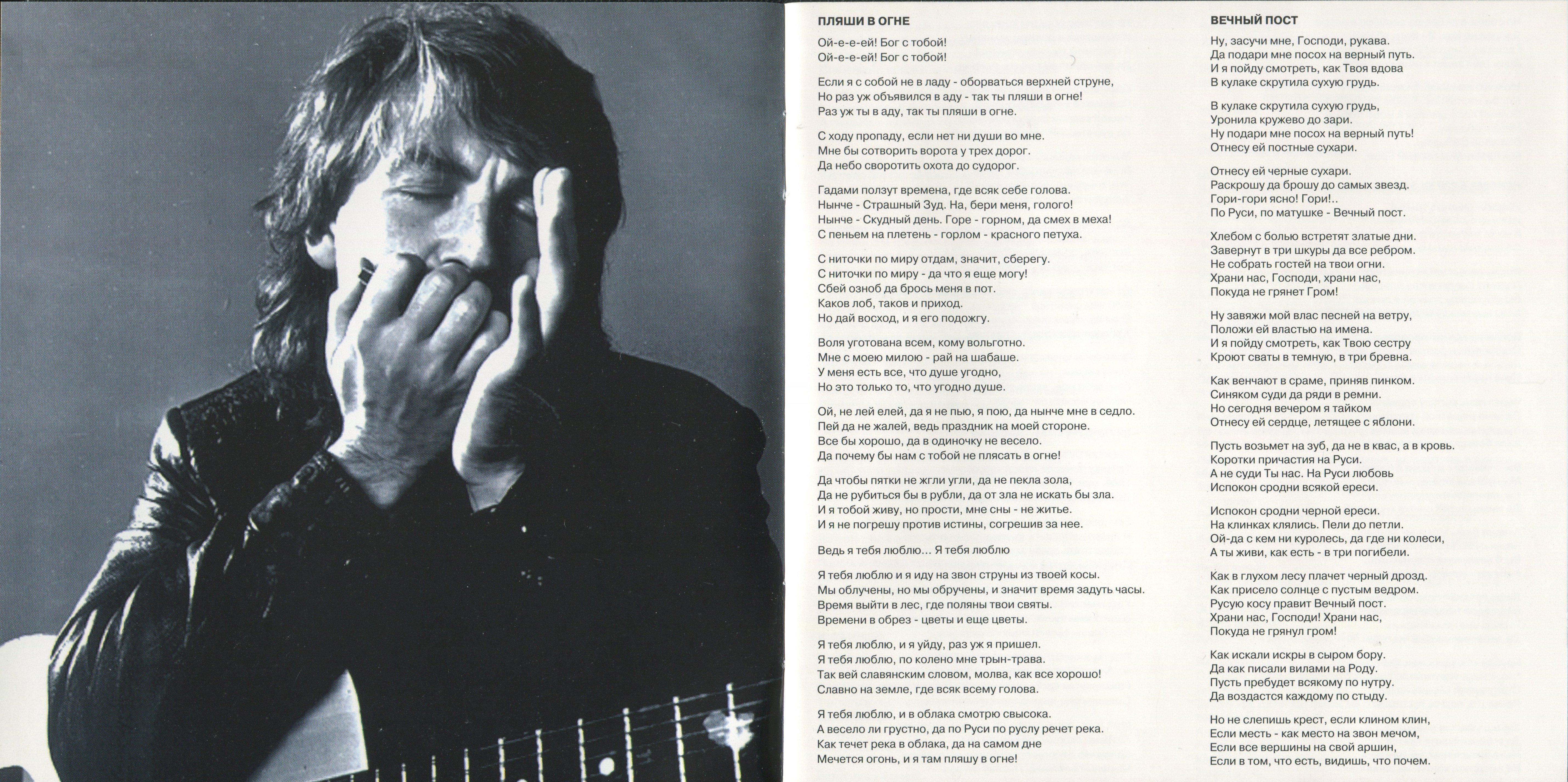 ПЛЯШИ В ОГНЕ

Ой-е-е-ей! Бог с тобой!
Ой-е-е-ей! Бог с тобой!

Если я с собой не в ладу - оборваться верхней струне,
Но раз уж объявился в аду - так ты пляши в огне!
Раз уж ты в аду, так ты пляши в огне.

С ходу пропаду, если нет ни души во мне.
Мне бы сотворить ворота у трех дорог.
Да небо своротить охота до судорог.

Гадами ползут времена, где всяк себе голова.
Нынче - Страшный Зуд. На, бери меня, голого!
Нынче - Скудный день. Горе - горном, да смех в меха!
С пеньем на плетень - горлом - красного петуха.

С ниточки по миру отдам, значит, сберегу.
С ниточки по миру - да что я еще могу!
Сбей озноб да брось меня в пот.
Каков лоб, таков и приход.
Но дай восход, и я его подожгу.

Воля уготована всем, кому вольготно.
Мне с моею милою - рай на шабаше.
У меня есть все, что душе угодно,
Но это только то, что угодно душе.

Ой, не лей елей, да я не пью, я пою, да нынче мне в седло.
Пей да не жалей, ведь праздник на моей стороне.
Все бы хорошо, да в одиночку не весело.
Да почему бы нам с тобой не плясать в огне!

Да чтобы пятки не жгли угли, да не пекла зола,
Да не рубиться бы в рубли, да от зла не искать бы зла.
И я тобой живу, но прости, мне сны - не житье.
И я не погрешу против истины, согрешив за нее.

Ведь я тебя люблю... Я тебя люблю

Я тебя люблю и я иду на звон струны из твоей косы.
Мы облучены, но мы обручены, и значит время задуть часы.
Время выйти в лес, где поляны твои святы.
Времени в обрез - цветы и еще цветы.

Я тебя люблю, и я уйду, раз уж я пришел.
Я тебя люблю, по колено мне трын-трава.
Так вей славянским словом, молва, как все хорошо!
Славно на земле, где всяк всему голова.

Я тебя люблю, и в облака смотрю свысока.
А весело ли грустно, да по Руси по руслу речет река.
Как течет река в облака, да на самом дне
Мечется огонь, и я там пляшу в огне!

ВЕЧНЫЙ ПОСТ

Ну, засучи мне, Господи, рукава.
Да подари мне посох на верный путь.
И я пойду смотреть, как Твоя вдова
В кулаке скрутила сухую грудь.

В кулаке скрутила сухую грудь,
Уронила кружево до зари.
Ну подари мне посох на верный путь!
Отнесу ей постные сухари.

Отнесу ей черные сухари.
Раскрошу да брошу до самых звезд.
Гори-гори ясно! Гори!..
По Руси, по матушке - Вечный пост.

Хлебом с болью встретят златые дни.
Завернут в три шкуры да все ребром.
Не собрать гостей на твои огни.
Храни нас, Господи, храни нас,
Покуда не грянет Гром!

Ну завяжи мой влас песней на ветру,
Положи ей властью на имена.
И я пойду смотреть, как Твою сестру
Кроют сваты в темную, в три бревна.

Как венчают в сраме, приняв пинком.
Синяком суди да ряди в ремни.
Но сегодня вечером я тайком
Отнесу ей сердце, летящее с яблони.

Пусть возьмет на зуб, да не в квас, а в кровь.
Коротки причастия на Руси.
А не суди Ты нас. На Руси любовь
Испокон сродни всякой ереси.

Испокон сродни черной ереси.
На клинках клялись. Пели до петли.
Ой-да с кем ни куролесь, да где ни колеси,
А ты живи, как есть - в три погибели.

Как в глухом лесу плачет черный дрозд.
Как присело солнце с пустым ведром.
Русую косу правит Вечный пост.
Храни нас, Господи! Храни нас,
Покуда не грянул гром!

Как искали искры в сыром бору.
Да как писали вилами на Роду.
Пусть пребудет всякому по нутру.
Да воздастся каждому по стыду.

Но не слепишь крест, если клином клин,
Если месть - как место на звон мечом,
Если все вершины на свой аршин,
Если в том, что есть, видишь, что почем.